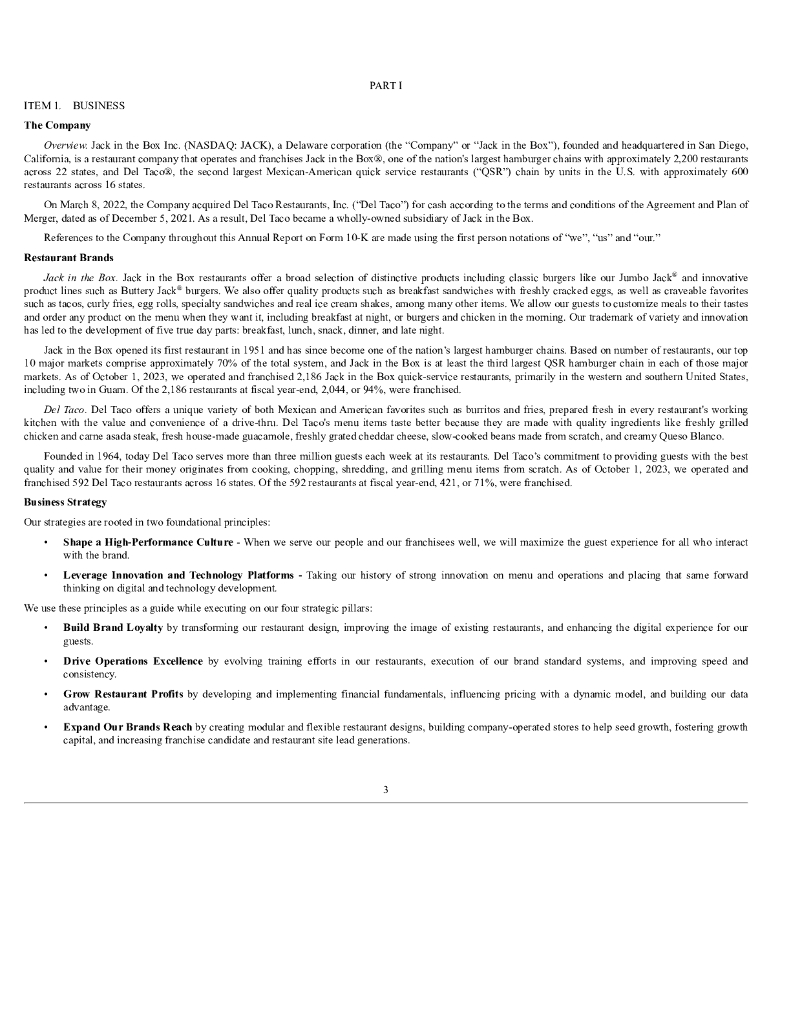 PART I

ITEM 1. BUSINESS

The Company

Overview. Jack in the Box Inc. (NASDAQ: JACK), a Delaware corporation (the "Company" or "Jack in the Box"), founded and headquartered in San Diego, California, is a restaurant company that operates and franchises Jack in the Box®, one of the nation's largest hamburger chains with approximately 2,200 restaurants across 22 states, and Del Taco®, the second largest Mexican-American quick service restaurants ("QSR") chain by units in the U.S. with approximately 600 restaurants across 16 states.

On March 8, 2022, the Company acquired Del Taco Restaurants, Inc. ("Del Taco") for cash according to the terms and conditions of the Agreement and Plan of Merger, dated as of December 5, 2021. As a result, Del Taco became a wholly-owned subsidiary of Jack in the Box.

References to the Company throughout this Annual Report on Form 10-K are made using the first person notations of "we", "us" and "our."

Restaurant Brands

Jack in the Box. Jack in the Box restaurants offer a broad selection of distinctive products including classic burgers like our Jumbo Jack® and innovative product lines such as Buttery Jack® burgers. We also offer quality products such as breakfast sandwiches with freshly cracked eggs, as well as craveable favorites such as tacos, curly fries, egg rolls, specialty sandwiches and real ice cream shakes, among many other items. We allow our guests to customize meals to their tastes and order any product on the menu when they want it, including breakfast at night, or burgers and chicken in the morning. Our trademark of variety and innovation has led to the development of five true day parts: breakfast, lunch, snack, dinner, and late night.

Jack in the Box opened its first restaurant in 1951 and has since become one of the nation's largest hamburger chains. Based on number of restaurants, our top 10 major markets comprise approximately 70% of the total system, and Jack in the Box is at least the third largest QSR hamburger chain in each of those major markets. As of October 1, 2023, we operated and franchised 2,186 Jack in the Box quick-service restaurants, primarily in the western and southern United States, including two in Guam. Of the 2,186 restaurants at fiscal year-end, 2,044, or 94%, were franchised.

Del Taco. Del Taco offers a unique variety of both Mexican and American favorites such as burritos and fries, prepared fresh in every restaurant's working kitchen with the value and convenience of a drive-thru. Del Taco's menu items taste better because they are made with quality ingredients like freshly grilled chicken and carne asada steak, fresh house-made guacamole, freshly grated cheddar cheese, slow-cooked beans made from scratch, and creamy Queso Blanco.

Founded in 1964, today Del Taco serves more than three million guests each week at its restaurants. Del Taco's commitment to providing guests with the best quality and value for their money originates from cooking, chopping, shredding, and grilling menu items from scratch. As of October 1, 2023, we operated and franchised 592 Del Taco restaurants across 16 states. Of the 592 restaurants at fiscal year-end, 421, or 71%, were franchised.

Business Strategy

Our strategies are rooted in two foundational principles:

• Shape a High-Performance Culture - When we serve our people and our franchisees well, we will maximize the guest experience for all who interact with the brand.

• Leverage Innovation and Technology Platforms - Taking our history of strong innovation on menu and operations and placing that same forward thinking on digital and technology development.

We use these principles as a guide while executing on our four strategic pillars:

• Build Brand Loyalty by transforming our restaurant design, improving the image of existing restaurants, and enhancing the digital experience for our guests.

• Drive Operations Excellence by evolving training efforts in our restaurants, execution of our brand standard systems, and improving speed and consistency.

• Grow Restaurant Profits by developing and implementing financial fundamentals, influencing pricing with a dynamic model, and building our data advantage.

• Expand Our Brands Reach by creating modular and flexible restaurant designs, building company-operated stores to help seed growth, fostering growth capital, and increasing franchise candidate and restaurant site lead generations.

3